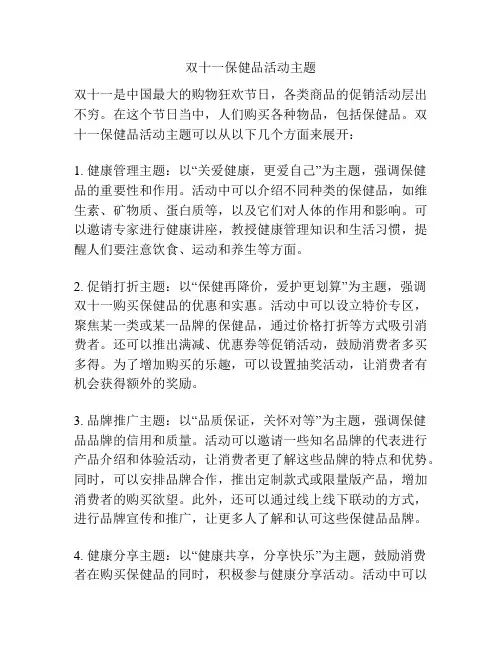 双十一保健品活动主题

双十一是中国最大的购物狂欢节日，各类商品的促销活动层出不穷。在这个节日当中，人们购买各种物品，包括保健品。双十一保健品活动主题可以从以下几个方面来展开：

1. 健康管理主题：以“关爱健康，更爱自己”为主题，强调保健品的重要性和作用。活动中可以介绍不同种类的保健品，如维生素、矿物质、蛋白质等，以及它们对人体的作用和影响。可以邀请专家进行健康讲座，教授健康管理知识和生活习惯，提醒人们要注意饮食、运动和养生等方面。

2. 促销打折主题：以“保健再降价，爱护更划算”为主题，强调双十一购买保健品的优惠和实惠。活动中可以设立特价专区，聚焦某一类或某一品牌的保健品，通过价格打折等方式吸引消费者。还可以推出满减、优惠券等促销活动，鼓励消费者多买多得。为了增加购买的乐趣，可以设置抽奖活动，让消费者有机会获得额外的奖励。

3. 品牌推广主题：以“品质保证，关怀对等”为主题，强调保健品品牌的信用和质量。活动可以邀请一些知名品牌的代表进行产品介绍和体验活动，让消费者更了解这些品牌的特点和优势。同时，可以安排品牌合作，推出定制款式或限量版产品，增加消费者的购买欲望。此外，还可以通过线上线下联动的方式，进行品牌宣传和推广，让更多人了解和认可这些保健品品牌。

4. 健康分享主题：以“健康共享，分享快乐”为主题，鼓励消费者在购买保健品的同时，积极参与健康分享活动。活动中可以